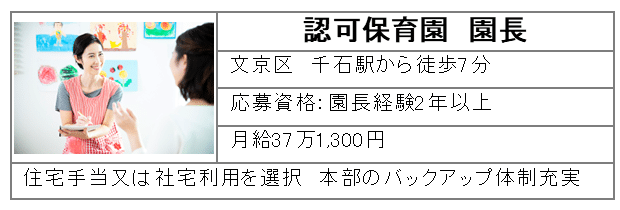 認可保育園　園長

文京区　千石駅から徒歩7分

応募資格: 園長経験2年以上

月給37万1,300円

住宅手当又は社宅利用を選択　本部のバックアップ体制充実